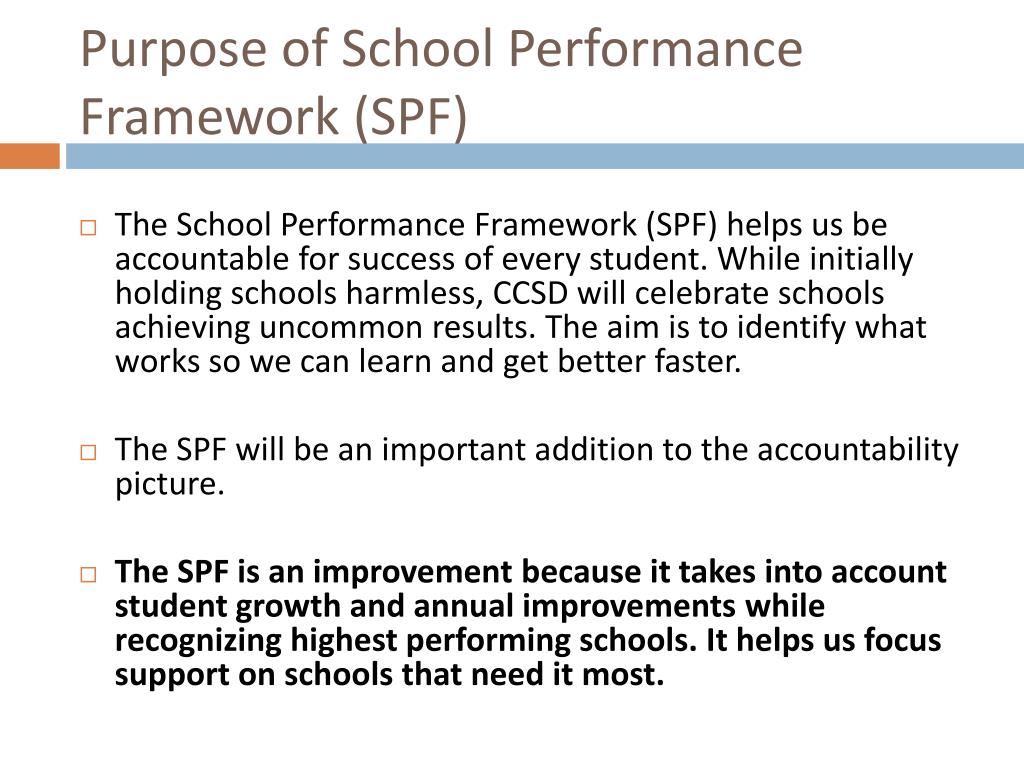 Purpose of School Performance Framework (SPF)

□ The School Performance Framework (SPF) helps us be accountable for success of every student. While initially holding schools harmless, CCSD will celebrate schools achieving uncommon results. The aim is to identify what works so we can learn and get better faster.

□ The SPF will be an important addition to the accountability picture.

□ The SPF is an improvement because it takes into account student growth and annual improvements while recognizing highest performing schools. It helps us focus support on schools that need it most.